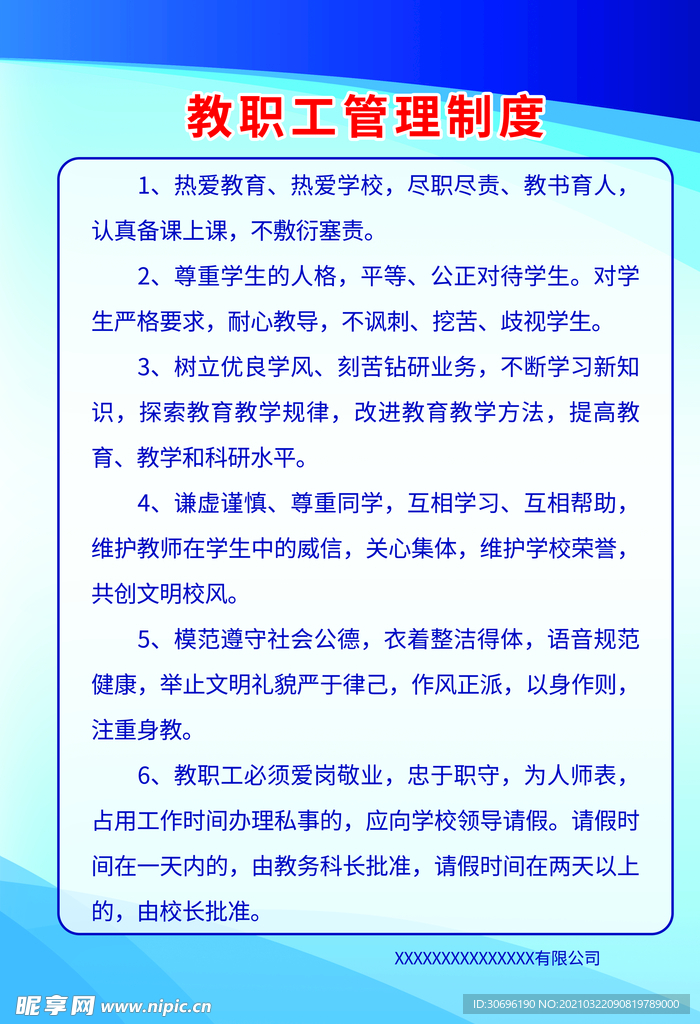 教职工管理制度

1、热爱教育、热爱学校，尽职尽责、教书育人，认真备课上课，不敷衍塞责。

2、尊重学生的人格，平等、公正对待学生。对学生严格要求，耐心教导，不讽刺、挖苦、歧视学生。

3、树立优良学风、刻苦钻研业务，不断学习新知识，探索教育教学规律，改进教育教学方法，提高教育、教学和科研水平。

4、谦虚谨慎、尊重同学，互相学习、互相帮助，维护教师在学生中的威信，关心集体，维护学校荣誉，共创文明校风。

5、模范遵守社会公德，衣着整洁得体，语音规范健康，举止文明礼貌严于律己，作风正派，以身作则，注重身教。

6、教职工必须爱岗敬业，忠于职守，为人师表，占用工作时间办理私事的，应向学校领导请假。请假时间在一天内的，由教务科长批准，请假时间在两天以上的，由校长批准。

XXXXXXXXXXXXXXX有限公司

昵享网 www.nipic.cn

ID:30696190 NO:20210322090819789000